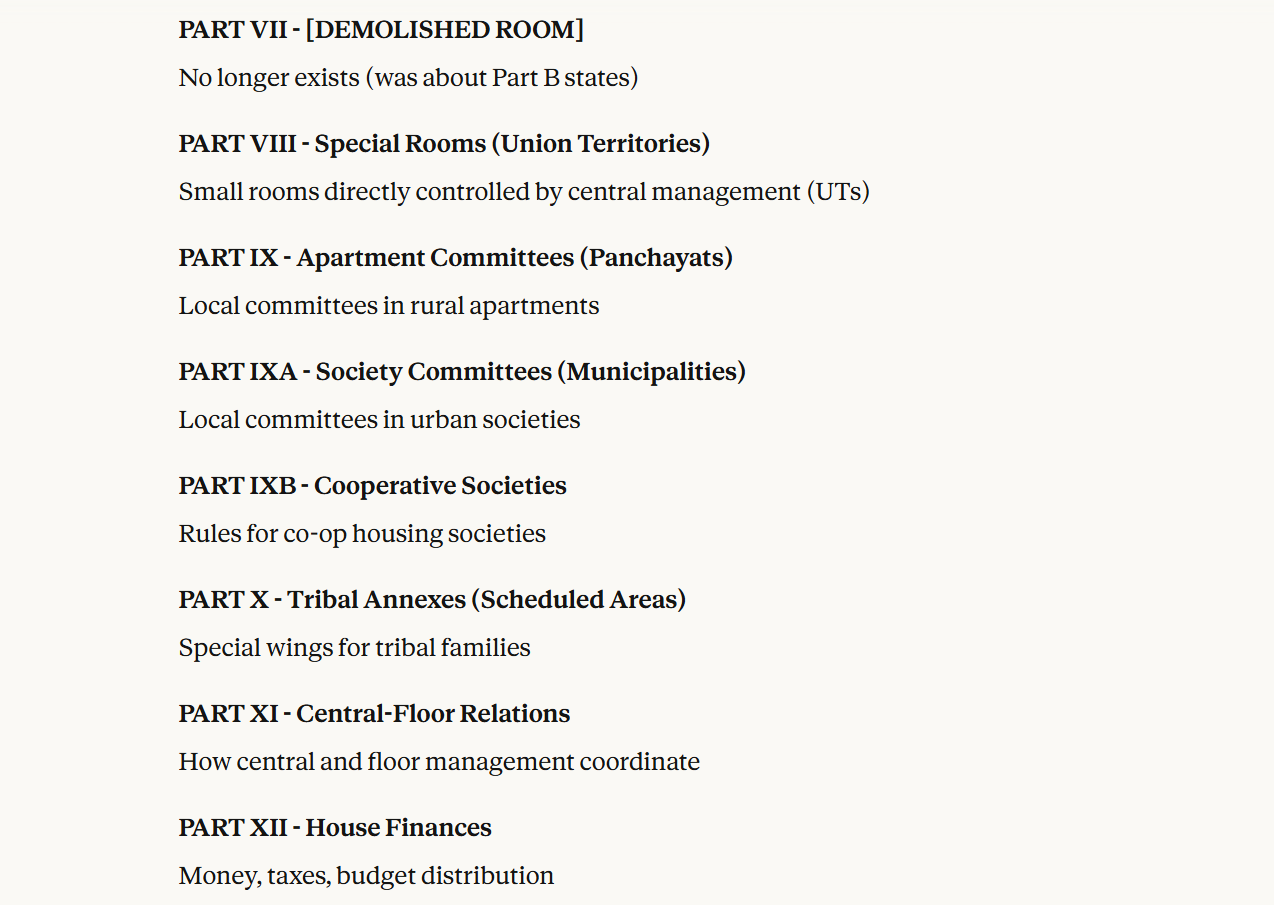 PART VII - [DEMOLISHED ROOM]

No longer exists (was about Part B states)

PART VIII - Special Rooms (Union Territories)

Small rooms directly controlled by central management (UTs)

PART IX - Apartment Committees (Panchayats)

Local committees in rural apartments

PART IXA - Society Committees (Municipalities)

Local committees in urban societies

PART IXB - Cooperative Societies

Rules for co-op housing societies

PART X - Tribal Annexes (Scheduled Areas)

Special wings for tribal families

PART XI - Central-Floor Relations

How central and floor management coordinate

PART XII - House Finances

Money, taxes, budget distribution